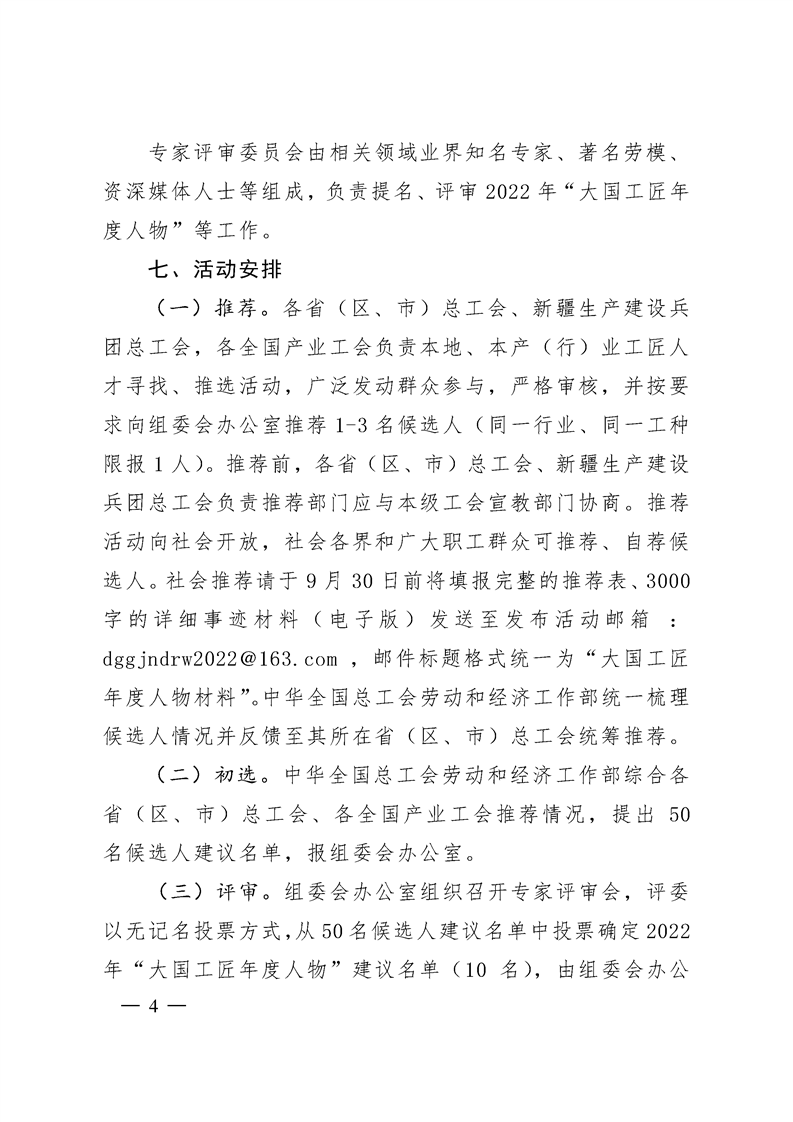 专家评审委员会由相关领域业界知名专家、著名劳模、资深媒体人士等组成，负责提名、评审2022年“大国工匠年度人物”等工作。

七、活动安排

（一）推荐。各省（区、市）总工会、新疆生产建设兵团总工会，各全国产业工会负责本地、本产（行）业工匠人才寻找、推选活动，广泛发动群众参与，严格审核，并按要求向组委会办公室推荐1-3名候选人（同一行业、同一工种限报1人）。推荐前，各省（区、市）总工会、新疆生产建设兵团总工会负责推荐部门应与本级工会宣教部门协商。推荐活动向社会开放，社会各界和广大职工群众可推荐、自荐候选人。社会推荐请于9月30日前将填报完整的推荐表、3000字的详细事迹材料（电子版）发送至发布活动邮箱：dggjndrw2022@163.com，邮件标题格式统一为“大国工匠年度人物材料”。中华全国总工会劳动和经济工作部统一梳理候选人情况并反馈至其所在省（区、市）总工会统筹推荐。

（二）初选。中华全国总工会劳动和经济工作部综合各省（区、市）总工会、各全国产业工会推荐情况，提出50名候选人建议名单，报组委会办公室。

（三）评审。组委会办公室组织召开专家评审会，评委以无记名投票方式，从50名候选人建议名单中投票确定2022年“大国工匠年度人物”建议名单（10名），由组委会办公

— 4 —